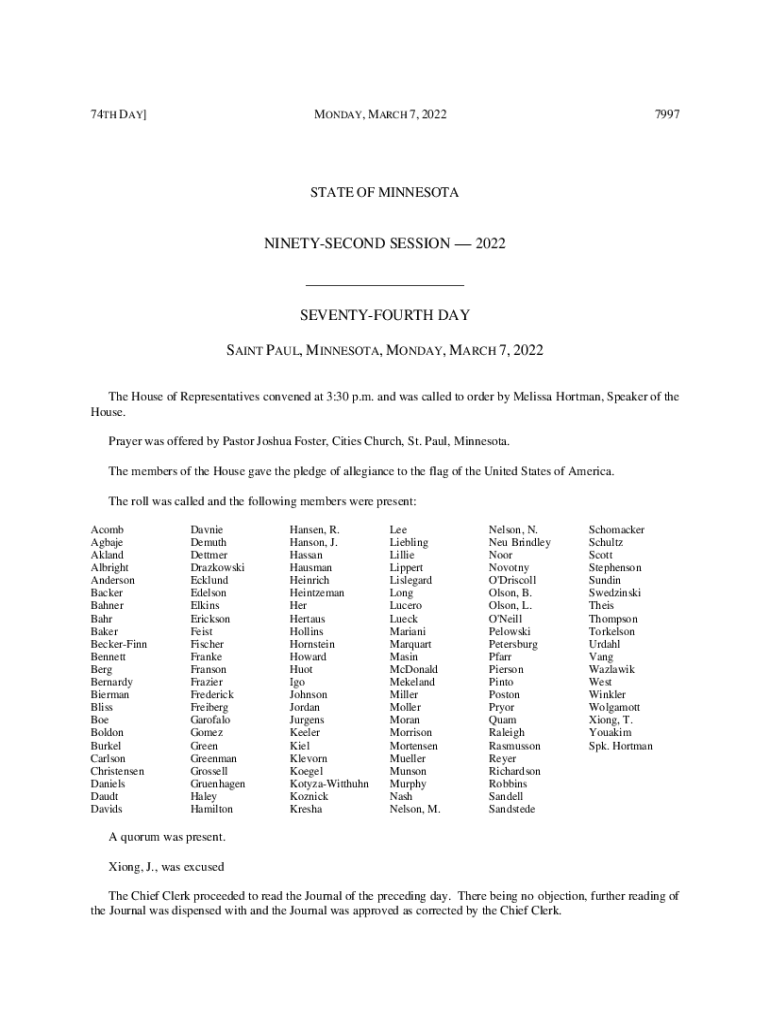 74TH DAY]

MONDAY, MARCH 7, 2022

7997

STATE OF MINNESOTA

NINETY-SECOND SESSION — 2022

SEVENTY-FOURTH DAY

SAINT PAUL, MINNESOTA, MONDAY, MARCH 7, 2022

The House of Representatives convened at 3:30 p.m. and was called to order by Melissa Hortman, Speaker of the House.

Prayer was offered by Pastor Joshua Foster, Cities Church, St. Paul, Minnesota.

The members of the House gave the pledge of allegiance to the flag of the United States of America.

The roll was called and the following members were present:

Acomb
Agbaje
Akland
Albright
Anderson
Backer
Bahner
Bahr
Baker
Becker-Finn
Bennett
Berg
Bernardy
Bierman
Bliss
Boe
Boldon
Burkel
Carlson
Christensen
Daniels
Daudt
Davids

Davnie
Demuth
Dettmer
Drazkowski
Ecklund
Edelson
Elkins
Erickson
Feist
Fischer
Franke
Franson
Frazier
Frederick
Freiberg
Garofalo
Gomez
Green
Greenman
Grossell
Gruenhagen
Haley
Hamilton

Hansen, R.
Hanson, J.
Hassan
Hausman
Heinrich
Heintzeman
Her
Hertaus
Hollins
Hornstein
Howard
Huot
Igo
Johnson
Jordan
Jurgens
Keeler
Kiel
Klevorn
Koegel
Kotyza-Witthuhn
Koznick
Kresha

Lee
Liebling
Lillie
Lippert
Lislegard
Long
Lucero
Lueck
Mariani
Marquart
Masin
McDonald
Mekeland
Miller
Moller
Moran
Morrison
Mortensen
Mueller
Munson
Murphy
Nash
Nelson, M.

Nelson, N.
Neu Brindley
Noor
Novotny
O'Driscoll
Olson, B.
Olson, L.
O'Neill
Pelowski
Petersburg
Pfarr
Pierson
Pinto
Poston
Pryor
Quam
Raleigh
Rasmusson
Reyer
Richardson
Robbins
Sandell
Sandstede

Schomacker
Schultz
Scott
Stephenson
Sundin
Swedzinski
Theis
Thompson
Torkelson
Urdahl
Vang
Wazlawik
West
Winkler
Wolgamott
Xiong, T.
Youakim
Spk. Hortman

A quorum was present.

Xiong, J., was excused

The Chief Clerk proceeded to read the Journal of the preceding day. There being no objection, further reading of the Journal was dispensed with and the Journal was approved as corrected by the Chief Clerk.